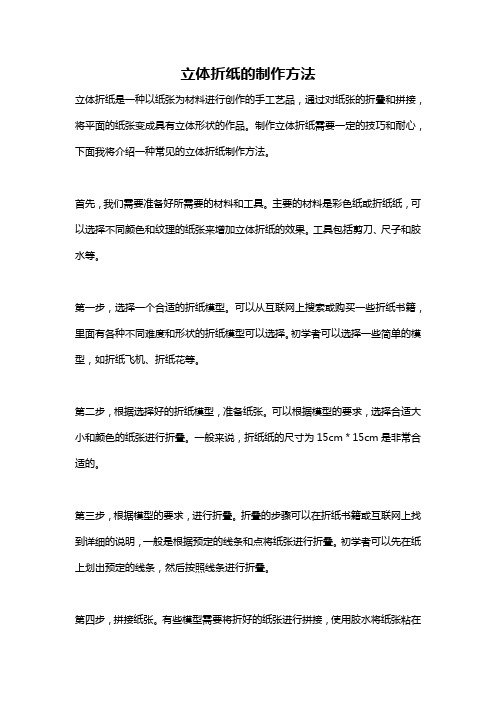 立体折纸的制作方法

立体折纸是一种以纸张为材料进行创作的手工艺品，通过对纸张的折叠和拼接，将平面的纸张变成具有立体形状的作品。制作立体折纸需要一定的技巧和耐心，下面我将介绍一种常见的立体折纸制作方法。

首先，我们需要准备好所需要的材料和工具。主要的材料是彩色纸或折纸纸，可以选择不同颜色和纹理的纸张来增加立体折纸的效果。工具包括剪刀、尺子和胶水等。

第一步，选择一个合适的折纸模型。可以从互联网上搜索或购买一些折纸书籍，里面有各种不同难度和形状的折纸模型可以选择。初学者可以选择一些简单的模型，如折纸飞机、折纸花等。

第二步，根据选择好的折纸模型，准备纸张。可以根据模型的要求，选择合适大小和颜色的纸张进行折叠。一般来说，折纸纸的尺寸为 15cm * 15cm 是非常合适的。

第三步，根据模型的要求，进行折叠。折叠的步骤可以在折纸书籍或互联网上找到详细的说明，一般是根据预定的线条和点将纸张进行折叠。初学者可以先在纸上划出预定的线条，然后按照线条进行折叠。

第四步，拼接纸张。有些模型需要将折好的纸张进行拼接，使用胶水将纸张粘在